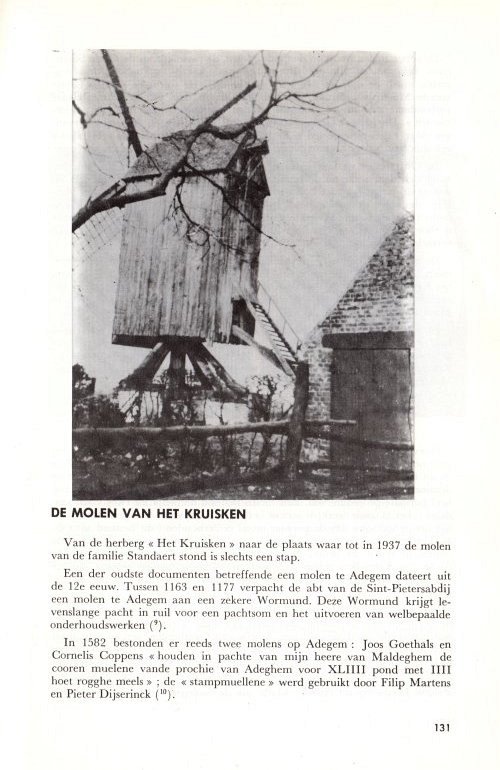 DE MOLEN VAN HET KRUISKEN

Van de herberg « Het Kruisken » naar de plaats waar tot in 1937 de molen van de familie Standaert stond is slechts een stap.

Een der oudste documenten betreffende een molen te Adegem dateert uit de 12e eeuw. Tussen 1163 en 1177 verpacht de abt van de Sint-Pietersabdij een molen te Adegem aan een zekere Wormund. Deze Wormund krijgt levenslange pacht in ruil voor een pachtsom en het uitvoeren van welbepaalde onderhoudswerken ($^{9}$).

In 1582 bestonden er reeds twee molens op Adegem : Joos Goethals en Cornelis Coppens « houden in pachte van mijn heere van Maldeghem de cooren muelene vande prochie van Adeghem voor XLIIII pond met IIII hoet rogghe meels » ; de « stampmuellene » werd gebruikt door Filip Martens en Pieter Dijserinck ($^{10}$).

131